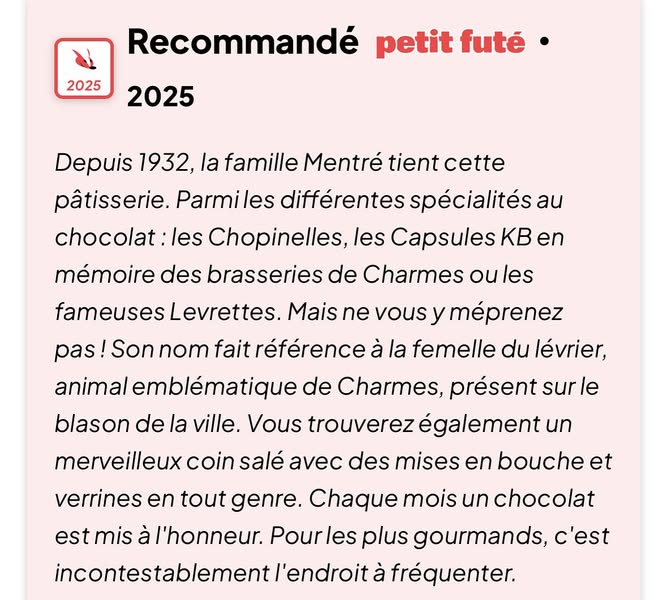 2025

Recommandé petit futé • 2025

Depuis 1932, la famille Mentré tient cette pâtisserie. Parmi les différentes spécialités au chocolat : les Chopinelles, les Capsules KB en mémoire des brasseries de Charmes ou les fameuses Levrettes. Mais ne vous y méprenez pas ! Son nom fait référence à la femelle du lévrier, animal emblématique de Charmes, présent sur le blason de la ville. Vous trouverez également un merveilleux coin salé avec des mises en bouche et verrines en tout genre. Chaque mois un chocolat est mis à l'honneur. Pour les plus gourmands, c'est incontestablement l'endroit à fréquenter.